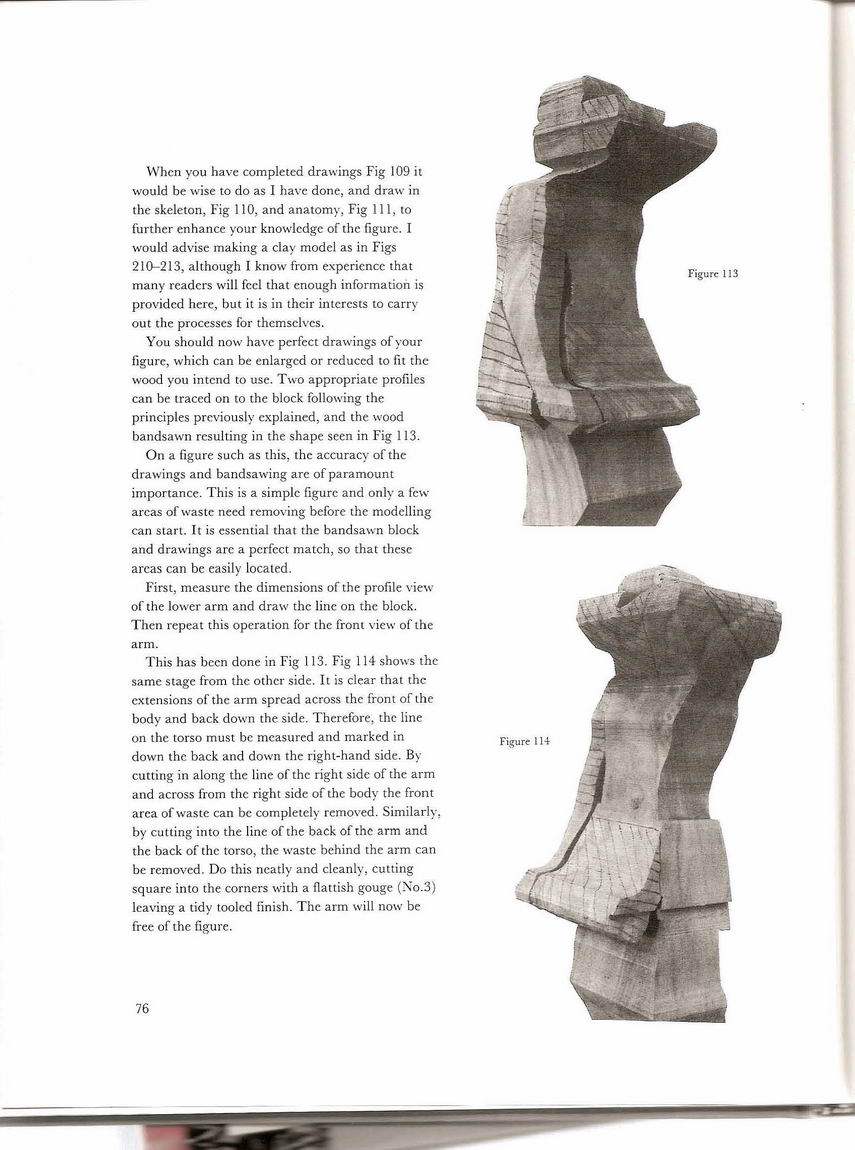 When you have completed drawings Fig 109 it would be wise to do as I have done, and draw in the skeleton, Fig 110, and anatomy, Fig 111, to further enhance your knowledge of the figure. I would advise making a clay model as in Figs 210–213, although I know from experience that many readers will feel that enough information is provided here, but it is in their interests to carry out the processes for themselves.

You should now have perfect drawings of your figure, which can be enlarged or reduced to fit the wood you intend to use. Two appropriate profiles can be traced on to the block following the principles previously explained, and the wood bandsawn resulting in the shape seen in Fig 113.

On a figure such as this, the accuracy of the drawings and bandsawing are of paramount importance. This is a simple figure and only a few areas of waste need removing before the modelling can start. It is essential that the bandsawn block and drawings are a perfect match, so that these areas can be easily located.

First, measure the dimensions of the profile view of the lower arm and draw the line on the block. Then repeat this operation for the front view of the arm.

This has been done in Fig 113. Fig 114 shows the same stage from the other side. It is clear that the extensions of the arm spread across the front of the body and back down the side. Therefore, the line on the torso must be measured and marked in down the back and down the right-hand side. By cutting in along the line of the right side of the arm and across from the right side of the body the front area of waste can be completely removed. Similarly, by cutting into the line of the back of the arm and the back of the torso, the waste behind the arm can be removed. Do this neatly and cleanly, cutting square into the corners with a flattish gouge (No.3) leaving a tidy tooled finish. The arm will now be free of the figure.

Figure 113

Figure 114

76